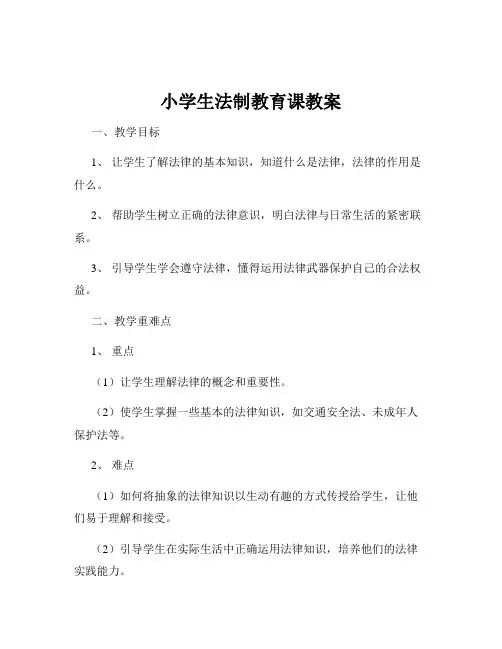 小学生法制教育课教案

一、教学目标

1、让学生了解法律的基本知识，知道什么是法律，法律的作用是什么。

2、帮助学生树立正确的法律意识，明白法律与日常生活的紧密联系。

3、引导学生学会遵守法律，懂得运用法律武器保护自己的合法权益。

二、教学重难点

1、重点

（1）让学生理解法律的概念和重要性。

（2）使学生掌握一些基本的法律知识，如交通安全法、未成年人保护法等。

2、难点

（1）如何将抽象的法律知识以生动有趣的方式传授给学生，让他们易于理解和接受。

（2）引导学生在实际生活中正确运用法律知识，培养他们的法律实践能力。